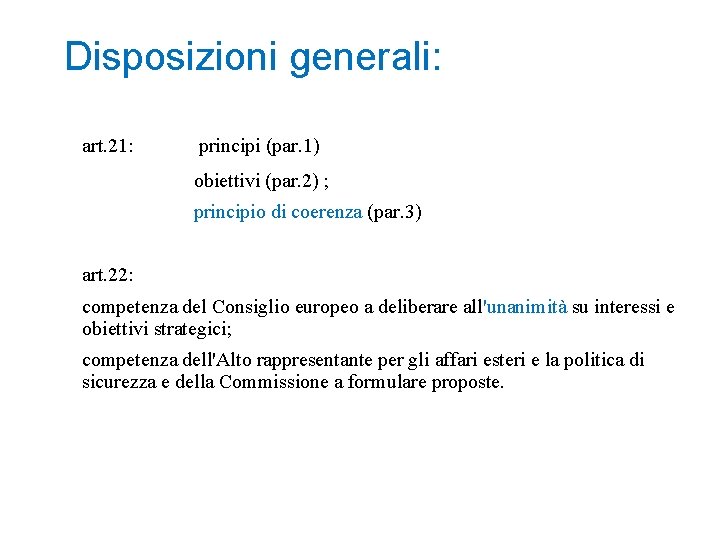 Disposizioni generali:

art.21: principi (par.1)

obiettivi (par.2) ;

principio di coerenza (par.3)

art.22:

competenza del Consiglio europeo a deliberare all'unanimità su interessi e obiettivi strategici;

competenza dell'Alto rappresentante per gli affari esteri e la politica di sicurezza e della Commissione a formulare proposte.